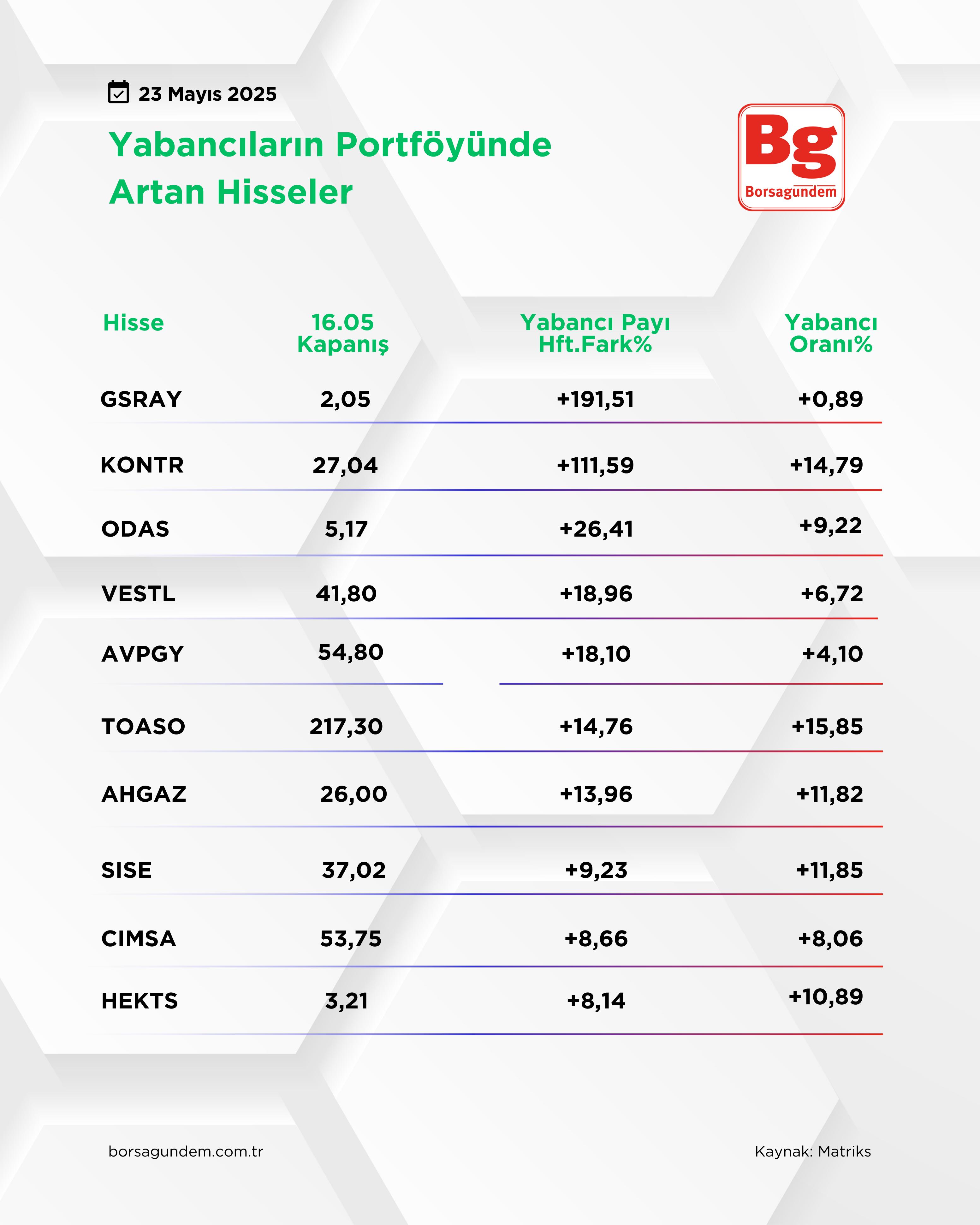 23 Mayıs 2025

Yabancıların Portföyünde Artan Hisseler

Bg
Borsagundem

| Hisse | 16.05 Kapanış | Yabancı Payı Hft.Fark% | Yabancı Oranı% |
|---|---|---|---|
| GSRAY | 2,05 | +191,51 | +0,89 |
| KONTR | 27,04 | +111,59 | +14,79 |
| ODAS | 5,17 | +26,41 | +9,22 |
| VESTL | 41,80 | +18,96 | +6,72 |
| AVPGY | 54,80 | +18,10 | +4,10 |
| TOASO | 217,30 | +14,76 | +15,85 |
| AHGAZ | 26,00 | +13,96 | +11,82 |
| SISE | 37,02 | +9,23 | +11,85 |
| CIMSA | 53,75 | +8,66 | +8,06 |
| HEKTS | 3,21 | +8,14 | +10,89 |

borsagundem.com.tr

Kaynak: Matriks